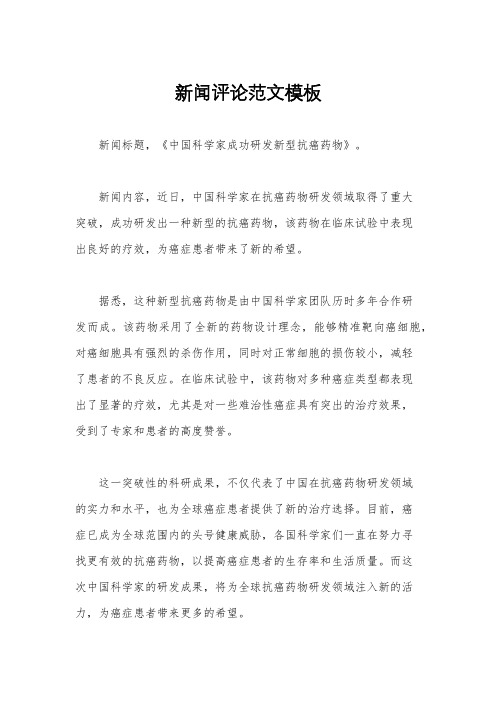 新闻评论范文模板

新闻标题，《中国科学家成功研发新型抗癌药物》。

新闻内容，近日，中国科学家在抗癌药物研发领域取得了重大突破，成功研发出一种新型的抗癌药物，该药物在临床试验中表现出良好的疗效，为癌症患者带来了新的希望。

据悉，这种新型抗癌药物是由中国科学家团队历时多年合作研发而成。该药物采用了全新的药物设计理念，能够精准靶向癌细胞，对癌细胞具有强烈的杀伤作用，同时对正常细胞的损伤较小，减轻了患者的不良反应。在临床试验中，该药物对多种癌症类型都表现出了显著的疗效，尤其是对一些难治性癌症具有突出的治疗效果，受到了专家和患者的高度赞誉。

这一突破性的科研成果，不仅代表了中国在抗癌药物研发领域的实力和水平，也为全球癌症患者提供了新的治疗选择。目前，癌症已成为全球范围内的头号健康威胁，各国科学家们一直在努力寻找更有效的抗癌药物，以提高癌症患者的生存率和生活质量。而这次中国科学家的研发成果，将为全球抗癌药物研发领域注入新的活力，为癌症患者带来更多的希望。